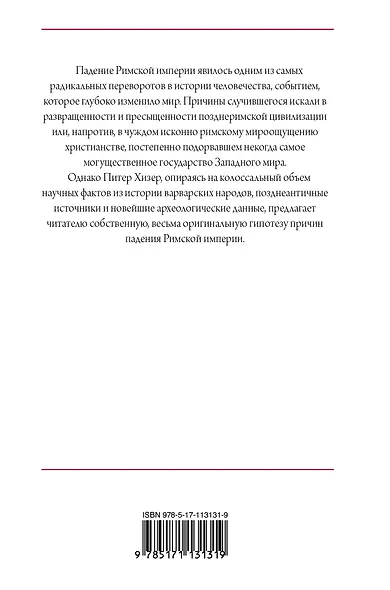 Падение Римской империи явилось одним из самых радикальных переворотов в истории человечества, событием, которое глубоко изменило мир. Причины случившегося искали в развращенности и пресыщенности позднеримской цивилизации или, напротив, в чуждом исконно римскому мироощущению христианстве, постепенно подорвавшем некогда самое могущественное государство Западного мира.

Однако Питер Хизер, опираясь на колоссальный объем научных фактов из истории варварских народов, позднеантичные источники и новейшие археологические данные, предлагает читателю собственную, весьма оригинальную гипотезу причин падения Римской империи.

ISBN 978-5-17-113131-9

9 785171 131319